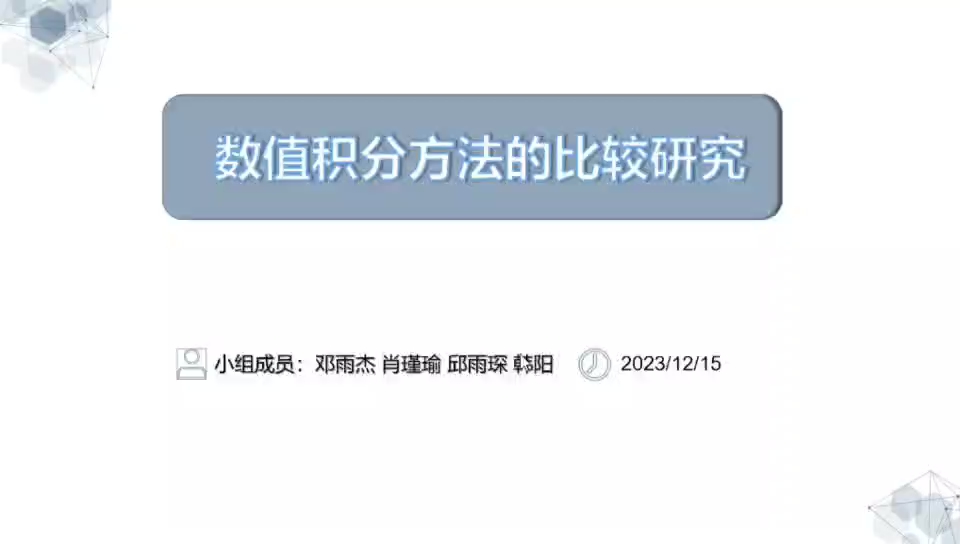 数值积分方法的比较研究

小组成员：邓雨杰 肖瑾瑜 邱雨琛 韩阳

2023/12/15